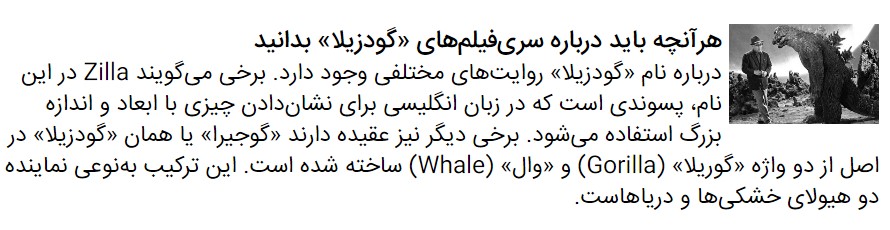 هرآنچه باید درباره سری‌فیلم‌های «گودزیلا» بدانید

درباره نام «گودزیلا» روایت‌های مختلفی وجود دارد. برخی می‌گویند Zilla در این نام، پسوندی است که در زبان انگلیسی برای نشان‌دادن چیزی با ابعاد و اندازه بزرگ استفاده می‌شود. برخی دیگر نیز عقیده دارند «گوجیرا» یا همان «گودزیلا» در اصل از دو واژه «گوریلا» (Gorilla) و «وال» (Whale) ساخته شده است. این ترکیب به‌نوعی نماینده دو هیولای خشکی‌ها و دریاهاست.